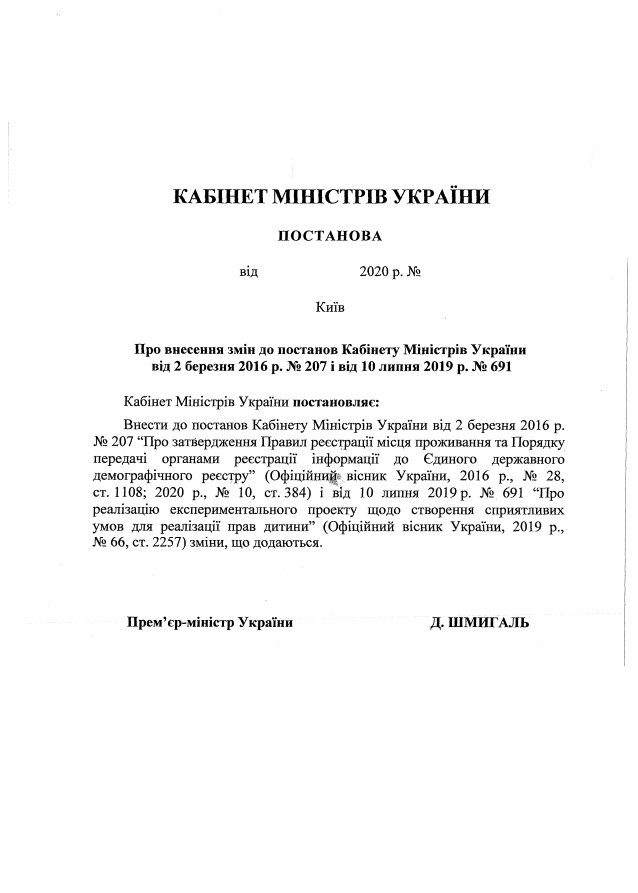 КАБІНЕТ МІНІСТРІВ УКРАЇНИ

ПОСТАНОВА

від 2020 р. №

Київ

Про внесення змін до постанов Кабінету Міністрів України від 2 березня 2016 р. № 207 і від 10 липня 2019 р. № 691

Кабінет Міністрів України постановляє:

Внести до постанов Кабінету Міністрів України від 2 березня 2016 р. № 207 “Про затвердження Правил реєстрації місця проживання та Порядку передачі органами реєстрації інформації до Єдиного державного демографічного реєстру” (Офіційний вісник України, 2016 р., № 28, ст. 1108; 2020 р., № 10, ст. 384) і від 10 липня 2019 р. № 691 “Про реалізацію експериментального проекту щодо створення сприятливих умов для реалізації прав дитини” (Офіційний вісник України, 2019 р., № 66, ст. 2257) зміни, що додаються.

Прем’єр-міністр України

Д. ШМИГАЛЬ